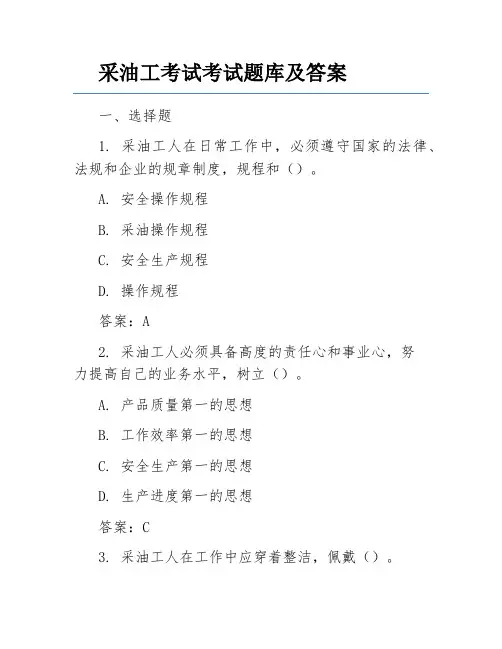 采油工考试考试题库及答案

一、选择题

1. 采油工人在日常工作中，必须遵守国家的法律、法规和企业的规章制度，规程和（）。

A. 安全操作规程

B. 采油操作规程

C. 安全生产规程

D. 操作规程

答案：A

2. 采油工人必须具备高度的责任心和事业心，努力提高自己的业务水平，树立（）。

A. 产品质量第一的思想

B. 工作效率第一的思想

C. 安全生产第一的思想

D. 生产进度第一的思想

答案：C

3. 采油工人在工作中应穿着整洁，佩戴（）。